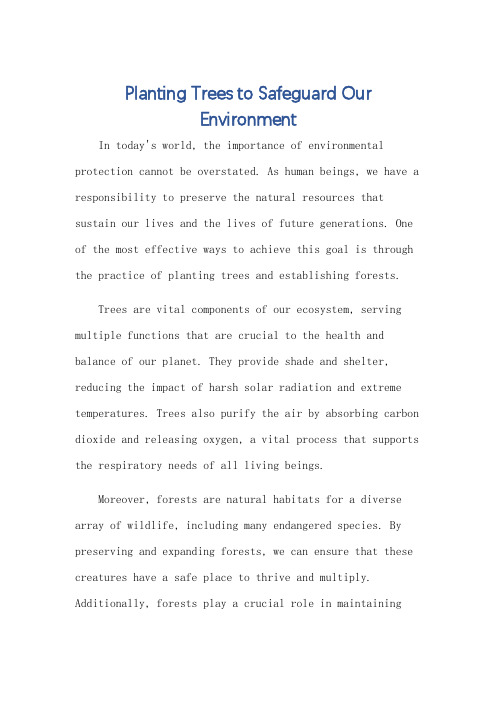 Planting Trees to Safeguard Our Environment

In today's world, the importance of environmental protection cannot be overstated. As human beings, we have a responsibility to preserve the natural resources that sustain our lives and the lives of future generations. One of the most effective ways to achieve this goal is through the practice of planting trees and establishing forests.

Trees are vital components of our ecosystem, serving multiple functions that are crucial to the health and balance of our planet. They provide shade and shelter, reducing the impact of harsh solar radiation and extreme temperatures. Trees also purify the air by absorbing carbon dioxide and releasing oxygen, a vital process that supports the respiratory needs of all living beings.

Moreover, forests are natural habitats for a diverse array of wildlife, including many endangered species. By preserving and expanding forests, we can ensure that these creatures have a safe place to thrive and multiply. Additionally, forests play a crucial role in maintaining